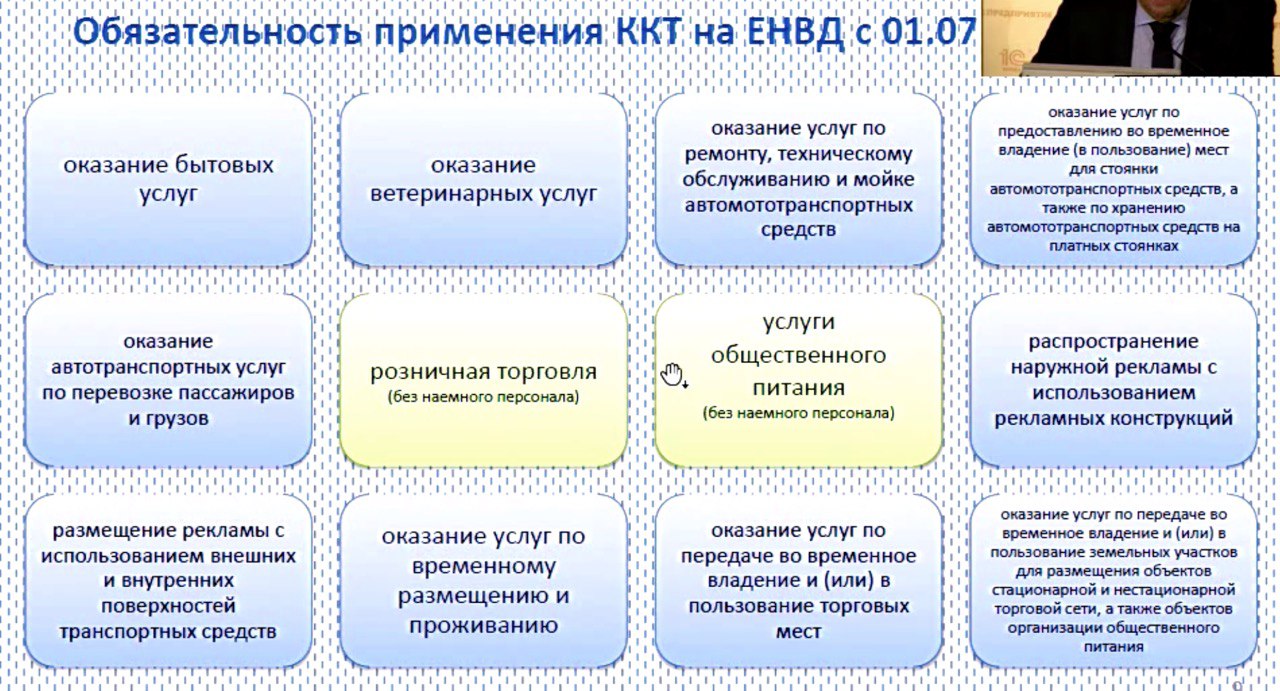 Обязательность применения ККТ на ЕНВД с 01.07

оказание бытовых услуг

оказание ветеринарных услуг

оказание услуг по ремонту, техническому обслуживанию и мойке автомототранспортных средств

оказание услуг по предоставлению во временное владение (в пользование) мест для стоянки автомототранспортных средств, а также по хранению автомототранспортных средств на платных стоянках

оказание автотранспортных услуг по перевозке пассажиров и грузов

розничная торговля
(без наемного персонала)

услуги общественного питания
(без наемного персонала)

распространение наружной рекламы с использованием рекламных конструкций

размещение рекламы с использованием внешних и внутренних поверхностей транспортных средств

оказание услуг по временному размещению и проживанию

оказание услуг по передаче во временное владение и (или) в пользование торговых мест

оказание услуг по передаче во временное владение и (или) в пользование земельных участков для размещения объектов стационарной и нестационарной торговой сети, а также объектов организации общественного питания